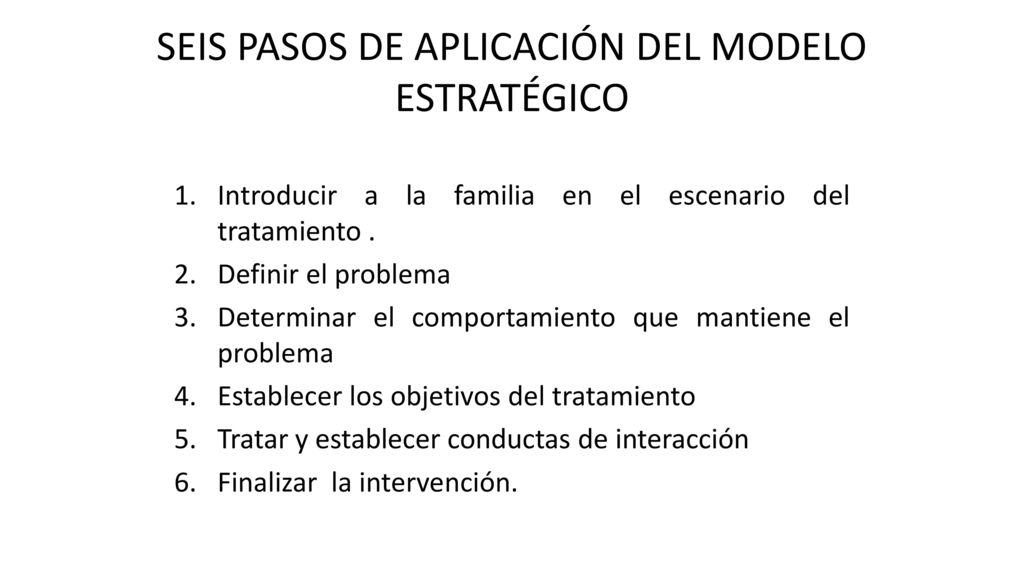 SEIS PASOS DE APLICACIÓN DEL MODELO ESTRATÉGICO

1. Introducir a la familia en el escenario del tratamiento .
2. Definir el problema
3. Determinar el comportamiento que mantiene el problema
4. Establecer los objetivos del tratamiento
5. Tratar y establecer conductas de interacción
6. Finalizar la intervención.